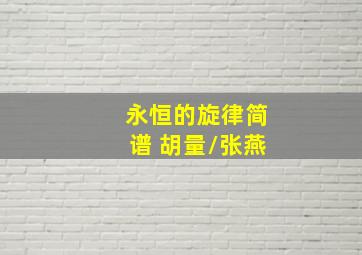 永恒的旋律简谱 胡量/张燕